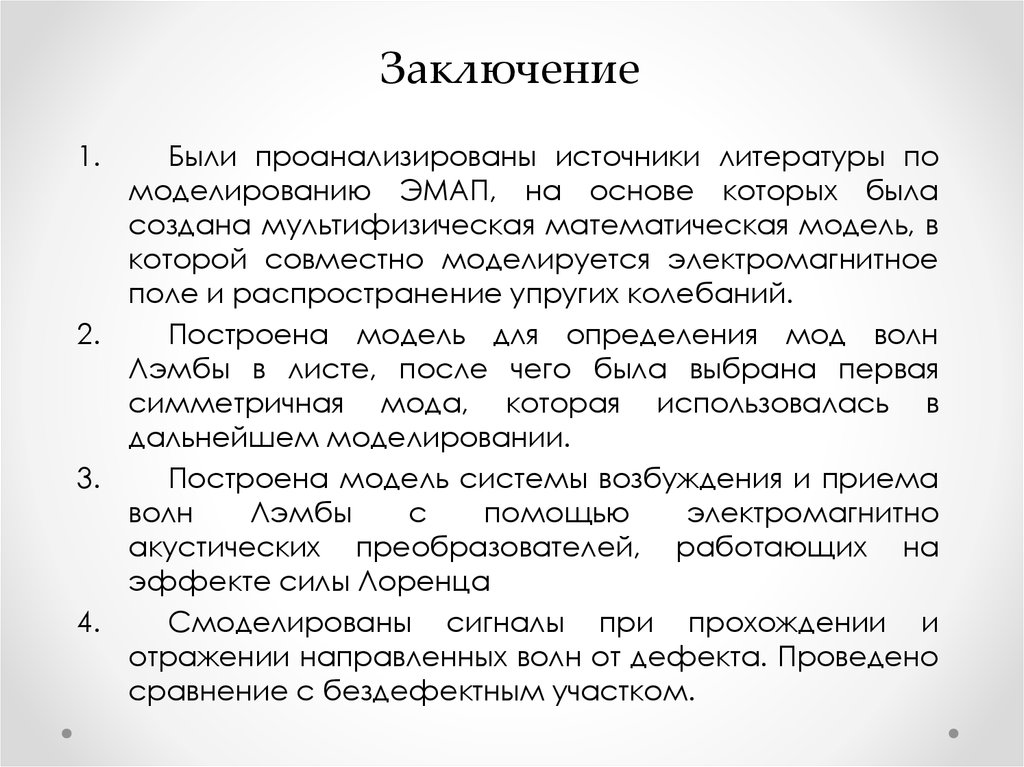 Заключение

1. Были проанализированы источники литературы по моделированию ЭМАП, на основе которых была создана мультифизическая математическая модель, в которой совместно моделируется электромагнитное поле и распространение упругих колебаний.

2. Построена модель для определения мод волн Лэмбы в листе, после чего была выбрана первая симметричная мода, которая использовалась в дальнейшем моделировании.

3. Построена модель системы возбуждения и приема волн Лэмбы с помощью электромагнитно акустических преобразователей, работающих на эффекте силы Лоренца

4. Смоделированы сигналы при прохождении и отражении направленных волн от дефекта. Проведено сравнение с бездефектным участком.